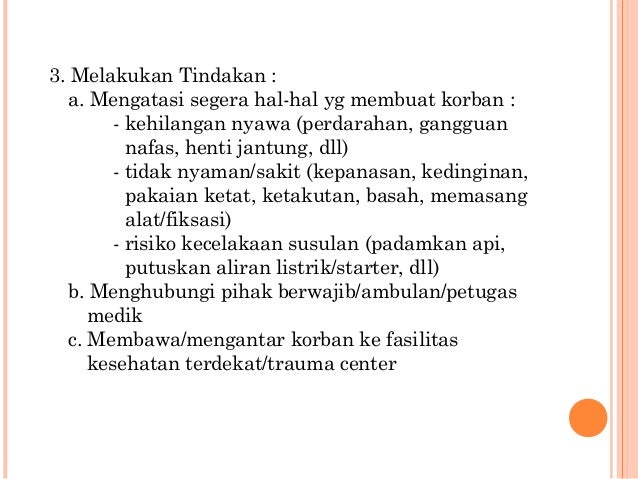 3. Melakukan Tindakan :
a. Mengatasi segera hal-hal yg membuat korban :
- kehilangan nyawa (perdarahan, gangguan nafas, henti jantung, dll)
- tidak nyaman/sakit (kepanasan, kedinginan, pakaian ketat, ketakutan, basah, memasang alat/fiksasi)
- risiko kecelakaan susulan (padamkan api, putuskan aliran listrik/starter, dll)
b. Menghubungi pihak berwajib/ambulan/petugas medik
c. Membawa/mengantar korban ke fasilitas kesehatan terdekat/trauma center